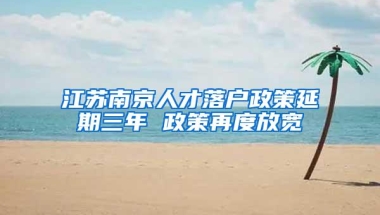 江苏南京人才落户政策延期三年 政策再度放宽